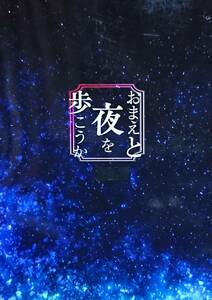 おまえと夜を歩こうか